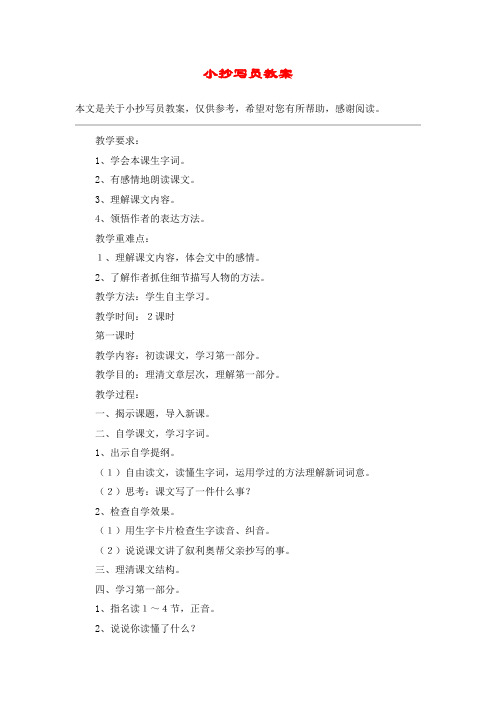 小抄写员教案

本文是关于小抄写员教案，仅供参考，希望对您有所帮助，感谢阅读。

教学要求：

1、学会本课生字词。

2、有感情地朗读课文。

3、理解课文内容。

4、领悟作者的表达方法。

教学重难点：

1、理解课文内容，体会文中的感情。

2、了解作者抓住细节描写人物的方法。

教学方法：学生自主学习。

教学时间：2课时

第一课时

教学内容：初读课文，学习第一部分。

教学目的：理清文章层次，理解第一部分。

教学过程：

一、揭示课题，导入新课。

二、自学课文，学习字词。

1、出示自学提纲。

（1）自由读文，读懂生字词，运用学过的方法理解新词词意。

（2）思考：课文写了一件什么事？

2、检查自学效果。

（1）用生字卡片检查生字读音、纠音。

（2）说说课文讲了叙利奥帮父亲抄写的事。

三、理清课文结构。

四、学习第一部分。

1、指名读1～4节，正音。

2、说说你读懂了什么？